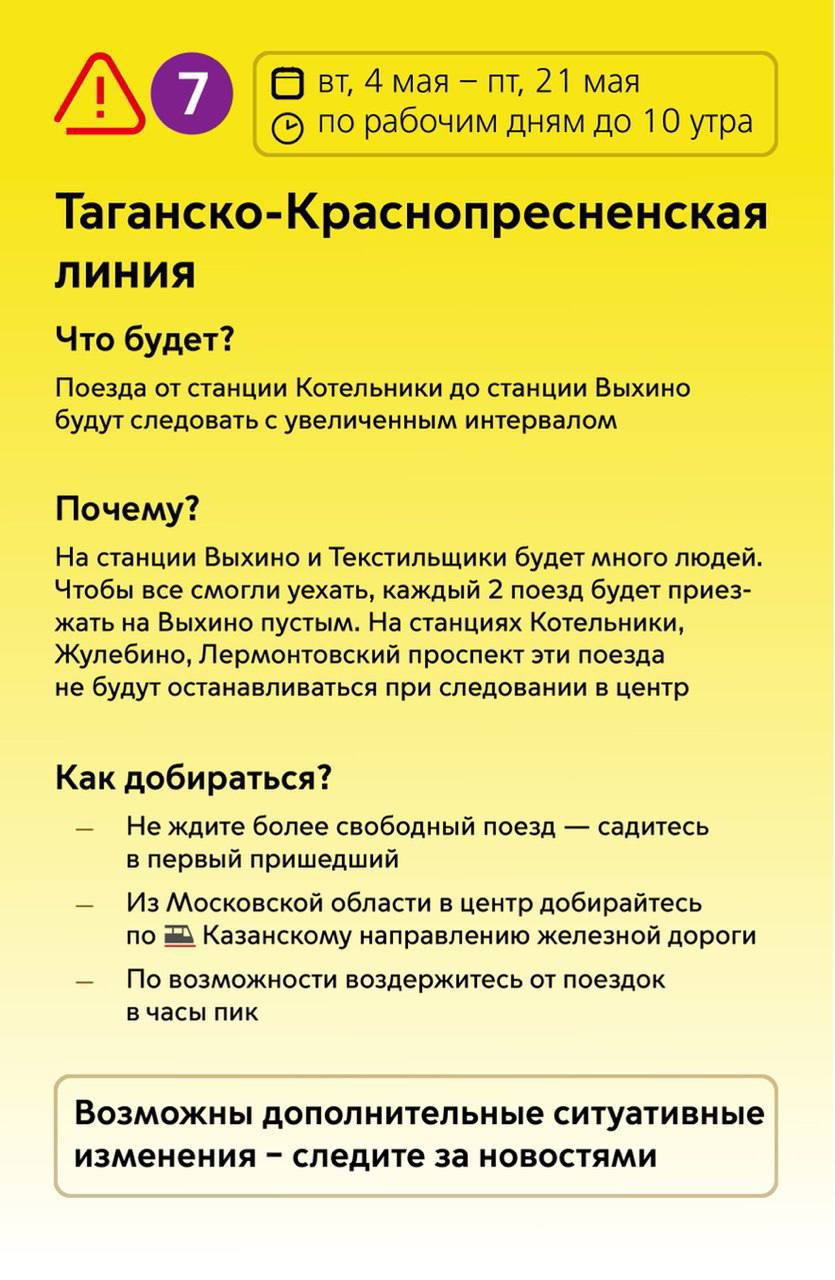 7

вт, 4 мая – пт, 21 мая
по рабочим дням до 10 утра

Таганско-Краснопресненская линия

Что будет?

Поезда от станции Котельники до станции Выхино будут следовать с увеличенным интервалом

Почему?

На станции Выхино и Текстильщики будет много людей. Чтобы все смогли уехать, каждый 2 поезд будет приезжать на Выхино пустым. На станциях Котельники, Жулебино, Лермонтовский проспект эти поезда не будут останавливаться при следовании в центр

Как добираться?

— Не ждите более свободный поезд — садитесь в первый пришедший

— Из Московской области в центр добирайтесь по Казанскому направлению железной дороги

— По возможности воздержитесь от поездок в часы пик

Возможны дополнительные ситуативные изменения – следите за новостями